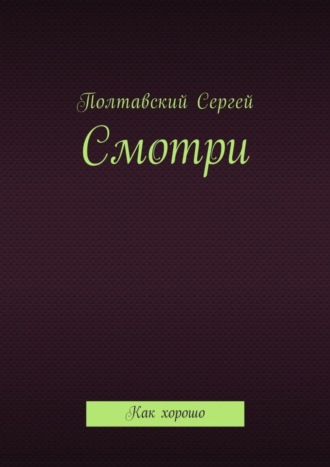 Полтавский Сергей

Смотри

Как хорошо